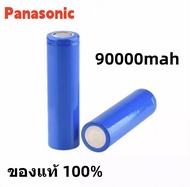 Panasonic

90000mah

ของแท้ 100%